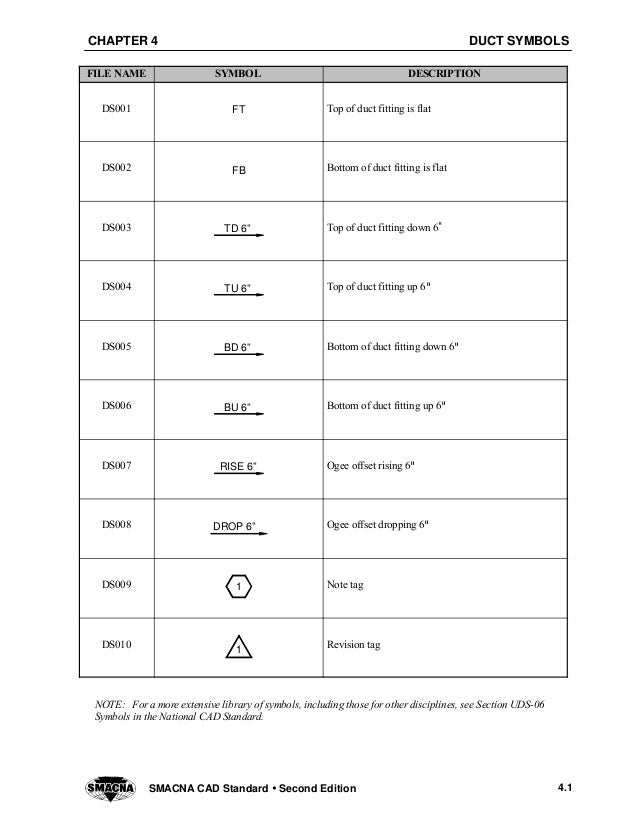 CHAPTER 4

DUCT SYMBOLS

| FILE NAME | SYMBOL | DESCRIPTION |
|---|---|---|
| DS001 | FT | Top of duct fitting is flat |
| DS002 | FB | Bottom of duct fitting is flat |
| DS003 | TD 6" | Top of duct fitting down 6" |
| DS004 | TU 6" | Top of duct fitting up 6" |
| DS005 | BD 6" | Bottom of duct fitting down 6" |
| DS006 | BU 6" | Bottom of duct fitting up 6" |
| DS007 | RISE 6" | Ogee offset rising 6" |
| DS008 | DROP 6" | Ogee offset dropping 6" |
| DS009 | 1 | Note tag |
| DS010 | 1 | Revision tag |

NOTE: For a more extensive library of symbols, including those for other disciplines, see Section UDS-06 Symbols in the National CAD Standard.

SMACNA

SMACNA CAD Standard • Second Edition

4.1